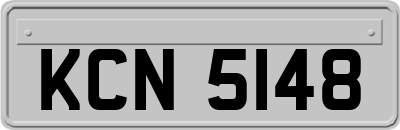 KCN 5148